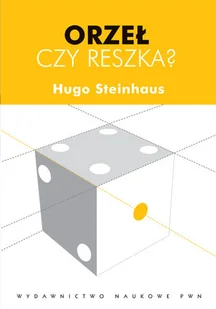 ORZEŁ
CZY RESZKA?

Hugo Steinhaus

WYDAWNICTWO NAUKOWE PWN